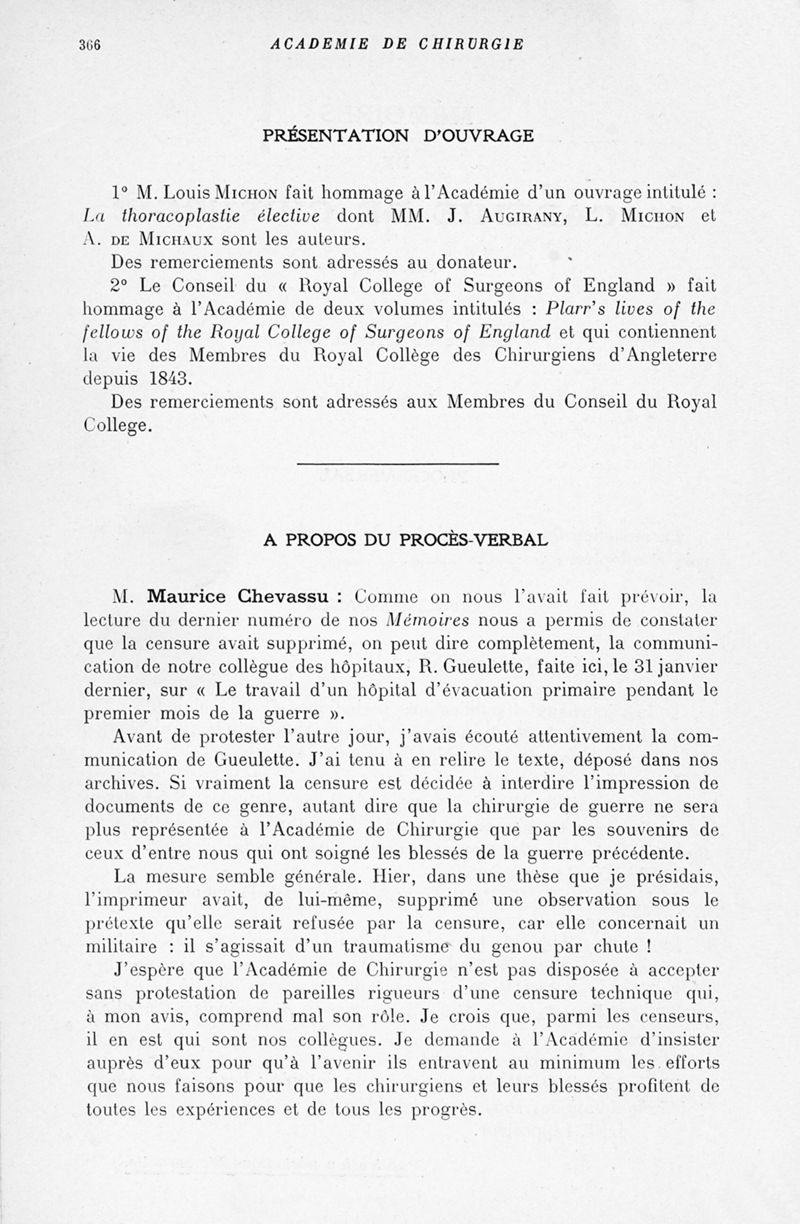 366 ACADEMIE DE CHIRURGIE

PRÉSENTATION D'OUVRAGE

1° M. Louis Michon fait hommage à l'Académie d'un ouvrage intitulé : La thoracoplastie élective dont MM. J. Augirany, L. Michon et A. de Michaux sont les auteurs.

Des remerciements sont adressés au donateur.

2° Le Conseil du « Royal College of Surgeons of England » fait hommage à l'Académie de deux volumes intitulés : Plarr's lives of the fellows of the Royal College of Surgeons of England et qui contiennent la vie des Membres du Royal Collège des Chirurgiens d'Angleterre depuis 1843.

Des remerciements sont adressés aux Membres du Conseil du Royal College.

A PROPOS DU PROCÈS-VERBAL

M. Maurice Chevassu : Comme on nous l'avait fait prévoir, la lecture du dernier numéro de nos Mémoires nous a permis de constater que la censure avait supprimé, on peut dire complètement, la communication de notre collègue des hôpitaux, R. Gueulette, faite ici, le 31 janvier dernier, sur « Le travail d'un hôpital d'évacuation primaire pendant le premier mois de la guerre ».

Avant de protester l'autre jour, j'avais écouté attentivement la communication de Gueulette. J'ai tenu à en relire le texte, déposé dans nos archives. Si vraiment la censure est décidée à interdire l'impression de documents de ce genre, autant dire que la chirurgie de guerre ne sera plus représentée à l'Académie de Chirurgie que par les souvenirs de ceux d'entre nous qui ont soigné les blessés de la guerre précédente.

La mesure semble générale. Hier, dans une thèse que je présidais, l'imprimeur avait, de lui-même, supprimé une observation sous le prétexte qu'elle serait refusée par la censure, car elle concernait un militaire : il s'agissait d'un traumatisme du genou par chute !

J'espère que l'Académie de Chirurgie n'est pas disposée à accepter sans protestation de pareilles rigueurs d'une censure technique qui, à mon avis, comprend mal son rôle. Je crois que, parmi les censeurs, il en est qui sont nos collègues. Je demande à l'Académie d'insister auprès d'eux pour qu'à l'avenir ils entravent au minimum les efforts que nous faisons pour que les chirurgiens et leurs blessés profitent de toutes les expériences et de tous les progrès.